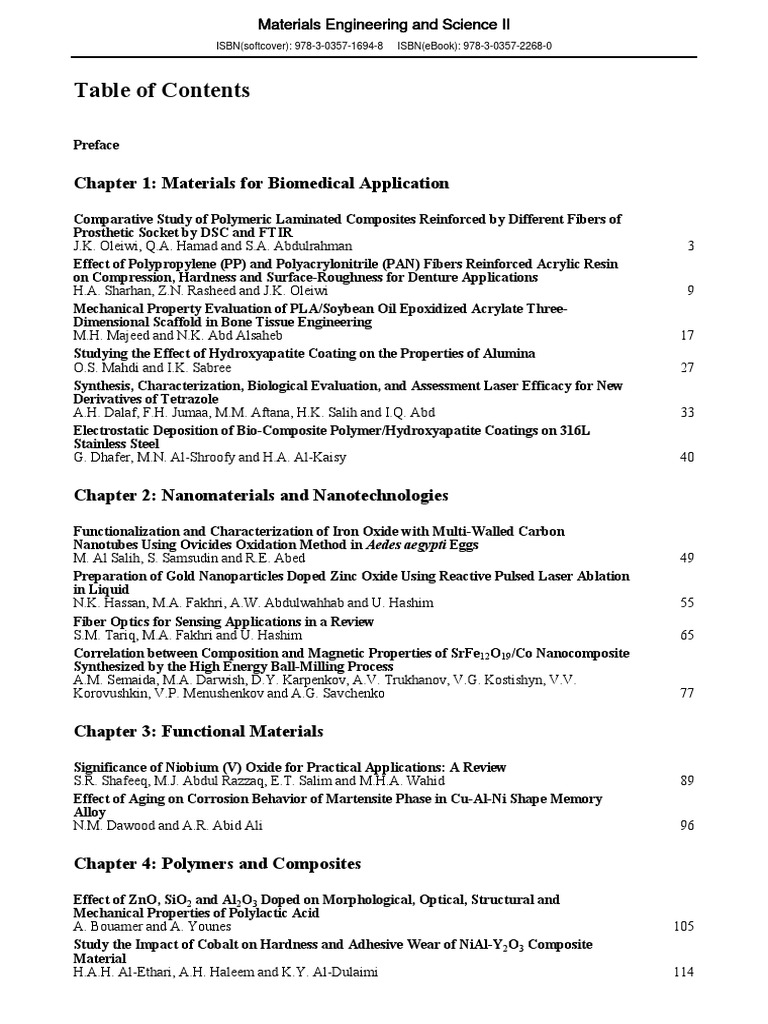 Materials Engineering and Science II

ISBN(softcover): 978-3-0357-1694-8 ISBN(eBook): 978-3-0357-2268-0

Table of Contents

Preface

Chapter 1: Materials for Biomedical Application

Comparative Study of Polymeric Laminated Composites Reinforced by Different Fibers of Prosthetic Socket by DSC and FTIR
J.K. Oleiwi, Q.A. Hamad and S.A. Abdulrahman 3

Effect of Polypropylene (PP) and Polyacrylonitrile (PAN) Fibers Reinforced Acrylic Resin on Compression, Hardness and Surface-Roughness for Denture Applications
H.A. Sharhan, Z.N. Rasheed and J.K. Oleiwi 9

Mechanical Property Evaluation of PLA/Soybean Oil Epoxidized Acrylate Three-Dimensional Scaffold in Bone Tissue Engineering
M.H. Majeed and N.K. Abd Alsaheb 17

Studying the Effect of Hydroxyapatite Coating on the Properties of Alumina
O.S. Mahdi and I.K. Sabree 27

Synthesis, Characterization, Biological Evaluation, and Assessment Laser Efficacy for New Derivatives of Tetrazole
A.H. Dalaf, F.H. Jumaa, M.M. Aftana, H.K. Salih and I.Q. Abd 33

Electrostatic Deposition of Bio-Composite Polymer/Hydroxyapatite Coatings on 316L Stainless Steel
G. Dhafer, M.N. Al-Shroofy and H.A. Al-Kaisy 40

Chapter 2: Nanomaterials and Nanotechnologies

Functionalization and Characterization of Iron Oxide with Multi-Walled Carbon Nanotubes Using Ovicides Oxidation Method in Aedes aegypti Eggs
M. Al Salih, S. Samsudin and R.E. Abed 49

Preparation of Gold Nanoparticles Doped Zinc Oxide Using Reactive Pulsed Laser Ablation in Liquid
N.K. Hassan, M.A. Fakhri, A.W. Abdulwahhab and U. Hashim 55

Fiber Optics for Sensing Applications in a Review
S.M. Tariq, M.A. Fakhri and U. Hashim 65

Correlation between Composition and Magnetic Properties of $SrFe_{12}O_{19}$/Co Nanocomposite Synthesized by the High Energy Ball-Milling Process
A.M. Semaida, M.A. Darwish, D.Y. Karpenkov, A.V. Trukhanov, V.G. Kostishyn, V.V. Korovushkin, V.P. Menushenkov and A.G. Savchenko 77

Chapter 3: Functional Materials

Significance of Niobium (V) Oxide for Practical Applications: A Review
S.R. Shafeeq, M.J. Abdul Razzaq, E.T. Salim and M.H.A. Wahid 89

Effect of Aging on Corrosion Behavior of Martensite Phase in Cu-Al-Ni Shape Memory Alloy
N.M. Dawood and A.R. Abid Ali 96

Chapter 4: Polymers and Composites

Effect of ZnO, $SiO_2$ and $Al_2O_3$ Doped on Morphological, Optical, Structural and Mechanical Properties of Polylactic Acid
A. Bouamer and A. Younes 105

Study the Impact of Cobalt on Hardness and Adhesive Wear of NiAl-$Y_2O_3$ Composite Material
H.A.H. Al-Ethari, A.H. Haleem and K.Y. Al-Dulaimi 114